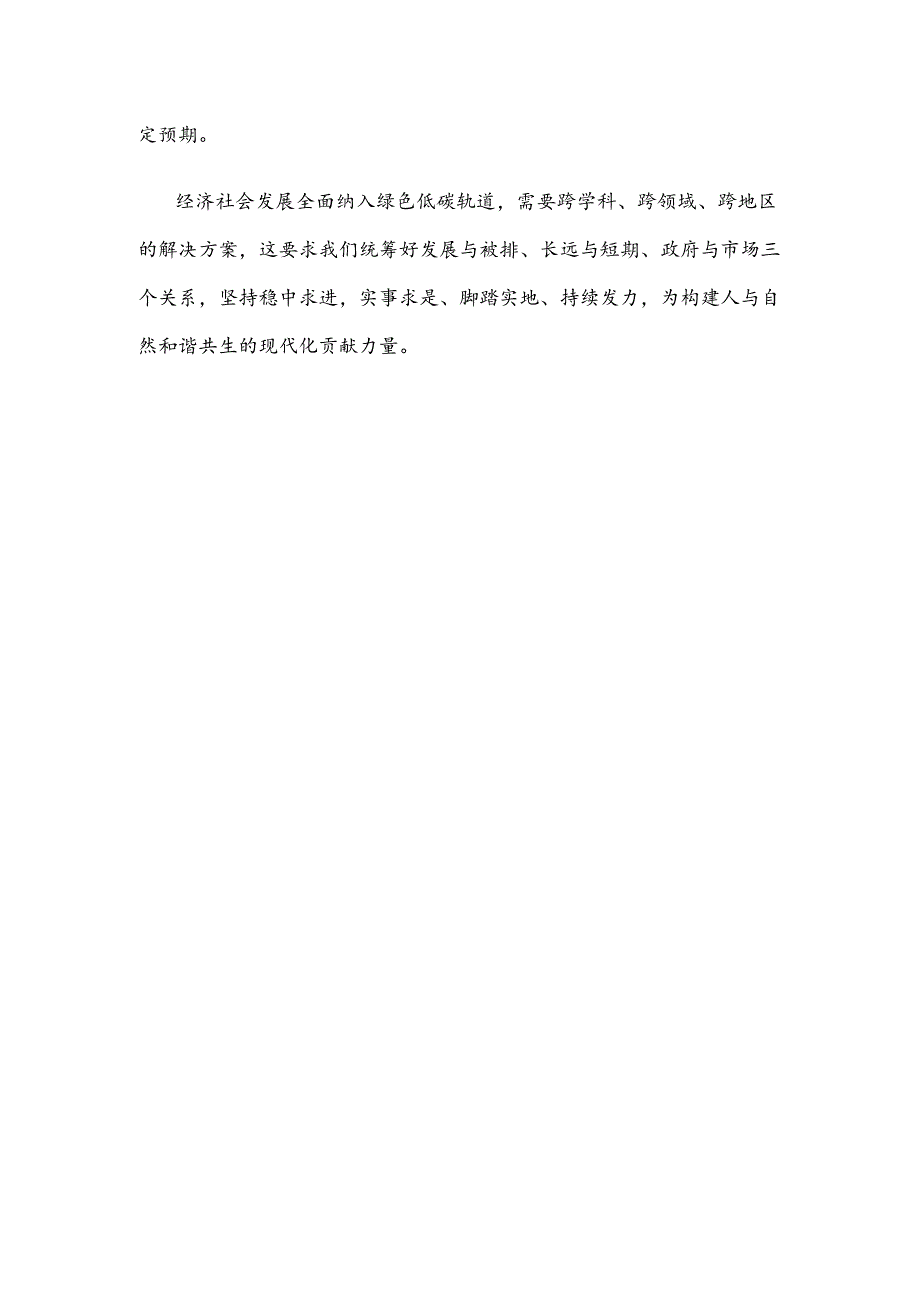 定预期。

经济社会发展全面纳入绿色低碳轨道，需要跨学科、跨领域、跨地区的解决方案，这要求我们统筹好发展与被排、长远与短期、政府与市场三个关系，坚持稳中求进，实事求是、脚踏实地、持续发力，为构建人与自然和谐共生的现代化贡献力量。